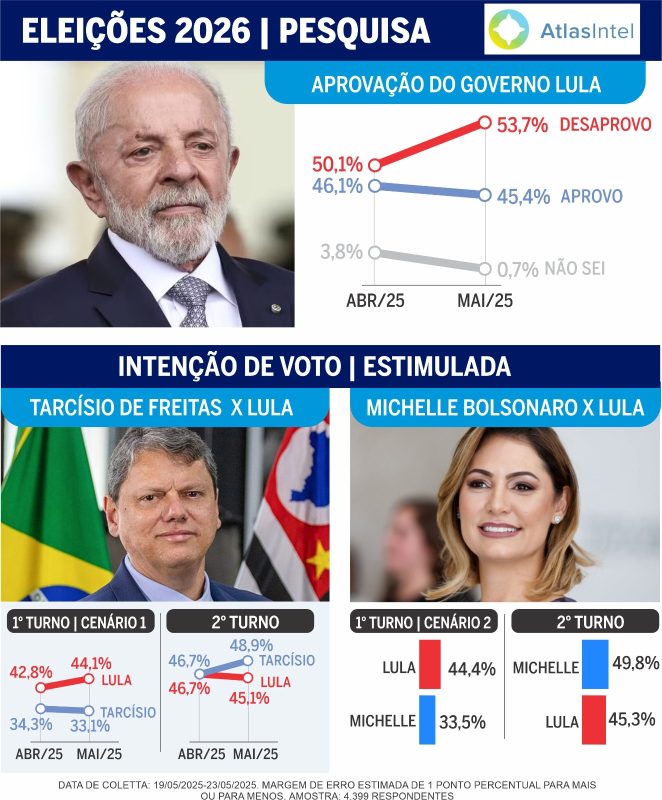 ELEIÇÕES 2026 | PESQUISA

AtlasIntel

APROVAÇÃO DO GOVERNO LULA

50,1%
53,7% DESAPROVO
46,1%
45,4% APROVO
3,8%
0,7% NÃO SEI
ABR/25
MAI/25

INTENÇÃO DE VOTO | ESTIMULADA

TARCÍSIO DE FREITAS X LULA

1° TURNO | CENÁRIO 1

42,8%
44,1% LULA
34,3%
33,1% TARCÍSIO
ABR/25
MAI/25

2° TURNO

46,7%
48,9% TARCÍSIO
46,7%
45,1% LULA
ABR/25
MAI/25

MICHELLE BOLSONARO X LULA

1° TURNO | CENÁRIO 2

LULA 44,4%
MICHELLE 33,5%

2° TURNO

MICHELLE 49,8%
LULA 45,3%

DATA DE COLETTA: 19/05/2025-23/05/2025. MARGEM DE ERRO ESTIMADA DE 1 PONTO PERCENTUAL PARA MAIS OU PARA MENOS. AMOSTRA: 4.399 RESPONDENTES